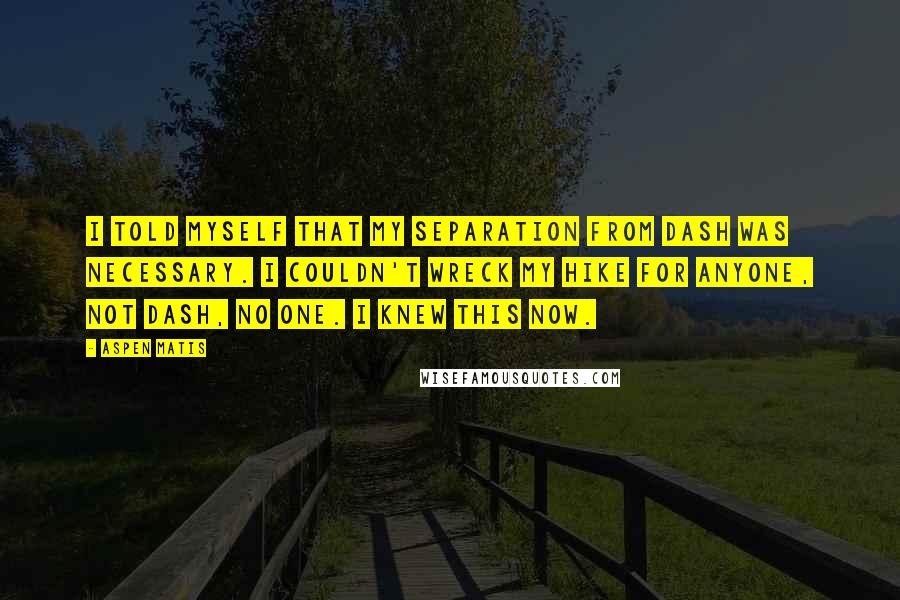 I TOLD MYSELF THAT MY SEPARATION FROM DASH WAS NECESSARY. I COULDN'T WRECK MY HIKE FOR ANYONE, NOT DASH, NO ONE. I KNEW THIS NOW.

- ASPEN MATIS

WISEFAMOUSQUOTES.COM